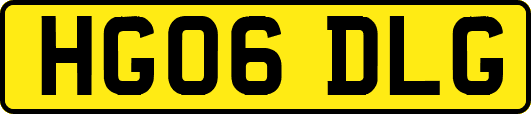 HG06 DLG